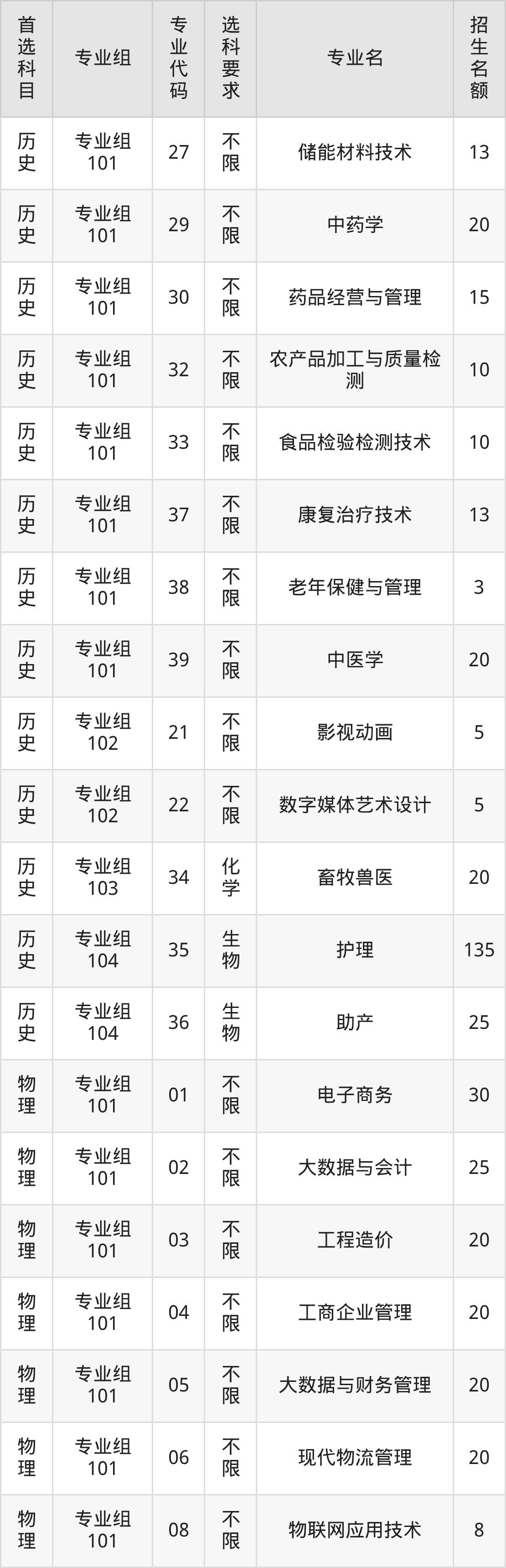 | 首选科目 | 专业组 | 专业代码 | 选科要求 | 专业名 | 招生名额 |
|---|---|---|---|---|---|
| 历史 | 专业组101 | 27 | 不限 | 储能材料技术 | 13 |
| 历史 | 专业组101 | 29 | 不限 | 中药学 | 20 |
| 历史 | 专业组101 | 30 | 不限 | 药品经营与管理 | 15 |
| 历史 | 专业组101 | 32 | 不限 | 农产品加工与质量检测 | 10 |
| 历史 | 专业组101 | 33 | 不限 | 食品检验检测技术 | 10 |
| 历史 | 专业组101 | 37 | 不限 | 康复治疗技术 | 13 |
| 历史 | 专业组101 | 38 | 不限 | 老年保健与管理 | 3 |
| 历史 | 专业组101 | 39 | 不限 | 中医学 | 20 |
| 历史 | 专业组102 | 21 | 不限 | 影视动画 | 5 |
| 历史 | 专业组102 | 22 | 不限 | 数字媒体艺术设计 | 5 |
| 历史 | 专业组103 | 34 | 化学 | 畜牧兽医 | 20 |
| 历史 | 专业组104 | 35 | 生物 | 护理 | 135 |
| 历史 | 专业组104 | 36 | 生物 | 助产 | 25 |
| 物理 | 专业组101 | 01 | 不限 | 电子商务 | 30 |
| 物理 | 专业组101 | 02 | 不限 | 大数据与会计 | 25 |
| 物理 | 专业组101 | 03 | 不限 | 工程造价 | 20 |
| 物理 | 专业组101 | 04 | 不限 | 工商企业管理 | 20 |
| 物理 | 专业组101 | 05 | 不限 | 大数据与财务管理 | 20 |
| 物理 | 专业组101 | 06 | 不限 | 现代物流管理 | 20 |
| 物理 | 专业组101 | 08 | 不限 | 物联网应用技术 | 8 |